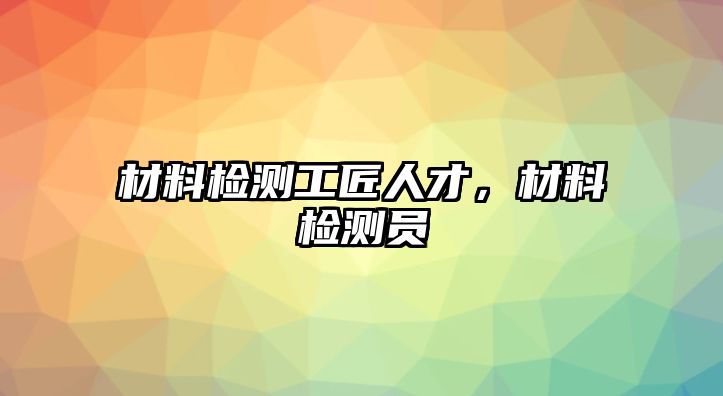 材料检测工匠人才，材料检测员